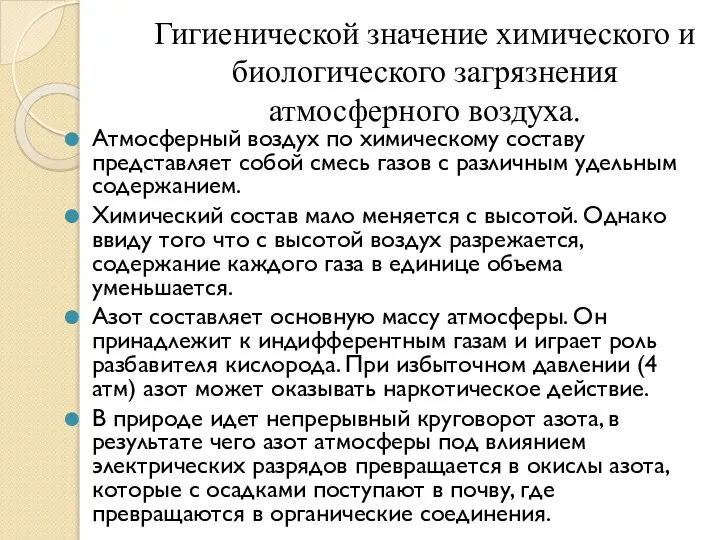 Гигиенической значение химического и биологического загрязнения атмосферного воздуха.

Атмосферный воздух по химическому составу представляет собой смесь газов с различным удельным содержанием.

Химический состав мало меняется с высотой. Однако ввиду того что с высотой воздух разрежается, содержание каждого газа в единице объема уменьшается.

Азот составляет основную массу атмосферы. Он принадлежит к индифферентным газам и играет роль разбавителя кислорода. При избыточном давлении (4 атм) азот может оказывать наркотическое действие.

В природе идет непрерывный круговорот азота, в результате чего азот атмосферы под влиянием электрических разрядов превращается в окислы азота, которые с осадками поступают в почву, где превращаются в органические соединения.